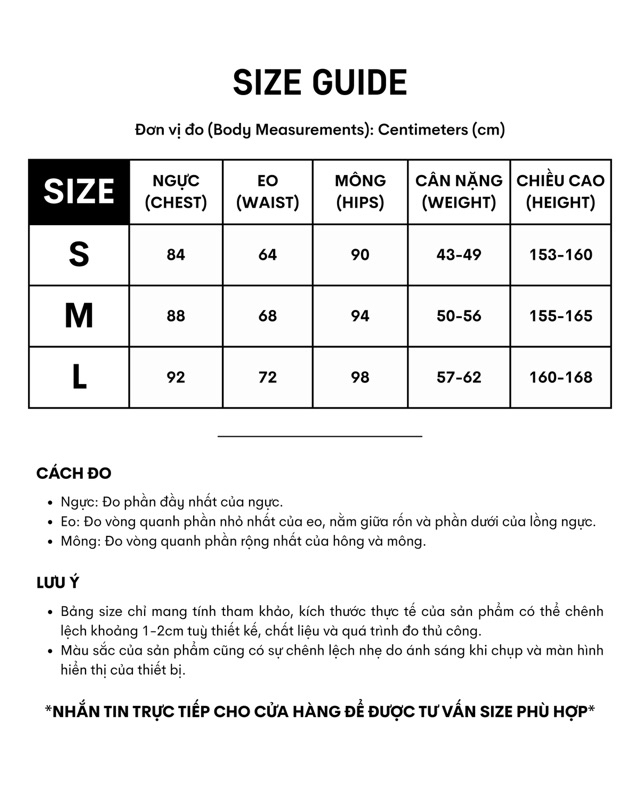 SIZE GUIDE

Đơn vị đo (Body Measurements): Centimeters (cm)

| SIZE | NGỰC (CHEST) | EO (WAIST) | MÔNG (HIPS) | CÂN NẶNG (WEIGHT) | CHIỀU CAO (HEIGHT) |
|---|---|---|---|---|---|
| S | 84 | 64 | 90 | 43-49 | 153-160 |
| M | 88 | 68 | 94 | 50-56 | 155-165 |
| L | 92 | 72 | 98 | 57-62 | 160-168 |

CÁCH ĐO

• Ngực: Đo phần đầy nhất của ngực.
• Eo: Đo vòng quanh phần nhỏ nhất của eo, nằm giữa rốn và phần dưới của lồng ngực.
• Mông: Đo vòng quanh phần rộng nhất của hông và mông.

LƯU Ý

• Bảng size chỉ mang tính tham khảo, kích thước thực tế của sản phẩm có thể chênh lệch khoảng 1-2cm tuỳ thiết kế, chất liệu và quá trình đo thủ công.
• Màu sắc của sản phẩm cũng có sự chênh lệch nhẹ do ánh sáng khi chụp và màn hình hiển thị của thiết bị.

*NHẮN TIN TRỰC TIẾP CHO CỬA HÀNG ĐỂ ĐƯỢC TƯ VẤN SIZE PHÙ HỢP*